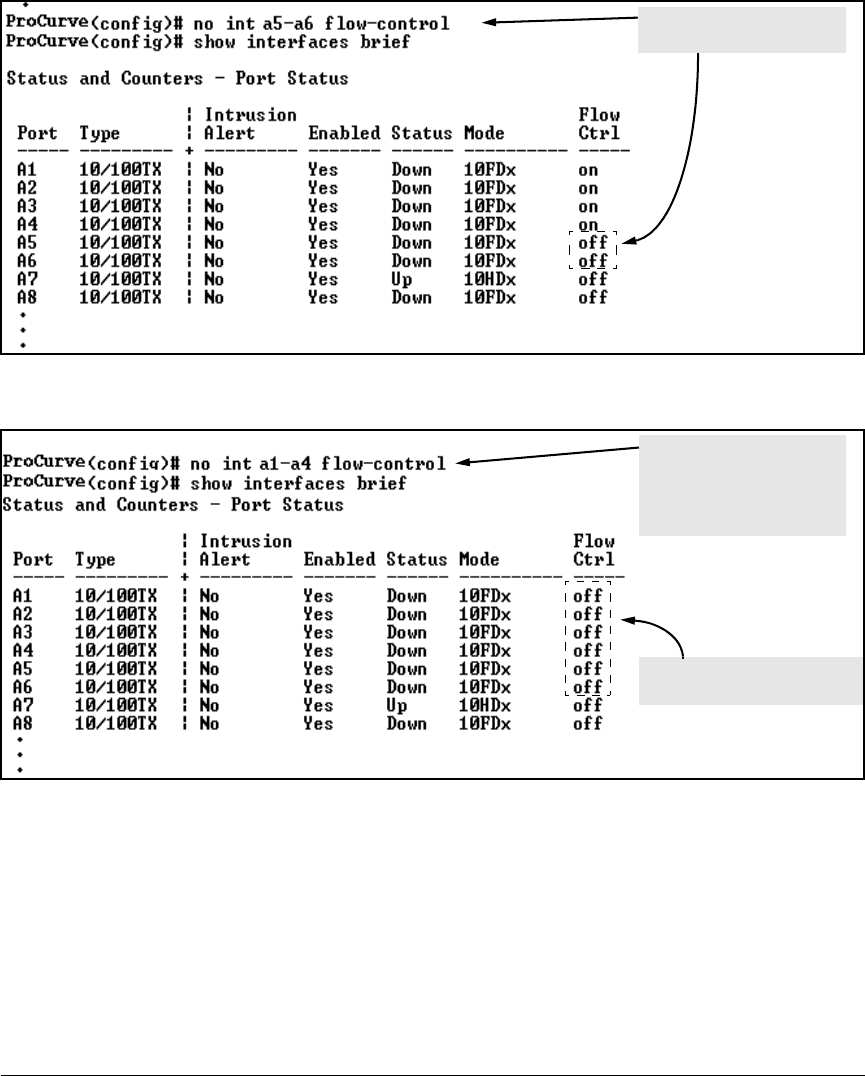 ProCurve(config)# no int a5-a6 flow-control
ProCurve(config)# show interfaces brief

Status and Counters - Port Status

| Port | Type | Intrusion Alert | Enabled | Status | Mode | Flow Ctrl |
|---|---|---|---|---|---|---|
| A1 | 10/100TX | No | Yes | Down | 10FDx | on |
| A2 | 10/100TX | No | Yes | Down | 10FDx | on |
| A3 | 10/100TX | No | Yes | Down | 10FDx | on |
| A4 | 10/100TX | No | Yes | Down | 10FDx | on |
| A5 | 10/100TX | No | Yes | Down | 10FDx | off |
| A6 | 10/100TX | No | Yes | Down | 10FDx | off |
| A7 | 10/100TX | No | Yes | Up | 10HDx | off |
| A8 | 10/100TX | No | Yes | Down | 10FDx | off |

ProCurve(config)# no int a1-a4 flow-control
ProCurve(config)# show interfaces brief
Status and Counters - Port Status

| Port | Type | Intrusion Alert | Enabled | Status | Mode | Flow Ctrl |
|---|---|---|---|---|---|---|
| A1 | 10/100TX | No | Yes | Down | 10FDx | off |
| A2 | 10/100TX | No | Yes | Down | 10FDx | off |
| A3 | 10/100TX | No | Yes | Down | 10FDx | off |
| A4 | 10/100TX | No | Yes | Down | 10FDx | off |
| A5 | 10/100TX | No | Yes | Down | 10FDx | off |
| A6 | 10/100TX | No | Yes | Down | 10FDx | off |
| A7 | 10/100TX | No | Yes | Up | 10HDx | off |
| A8 | 10/100TX | No | Yes | Down | 10FDx | off |